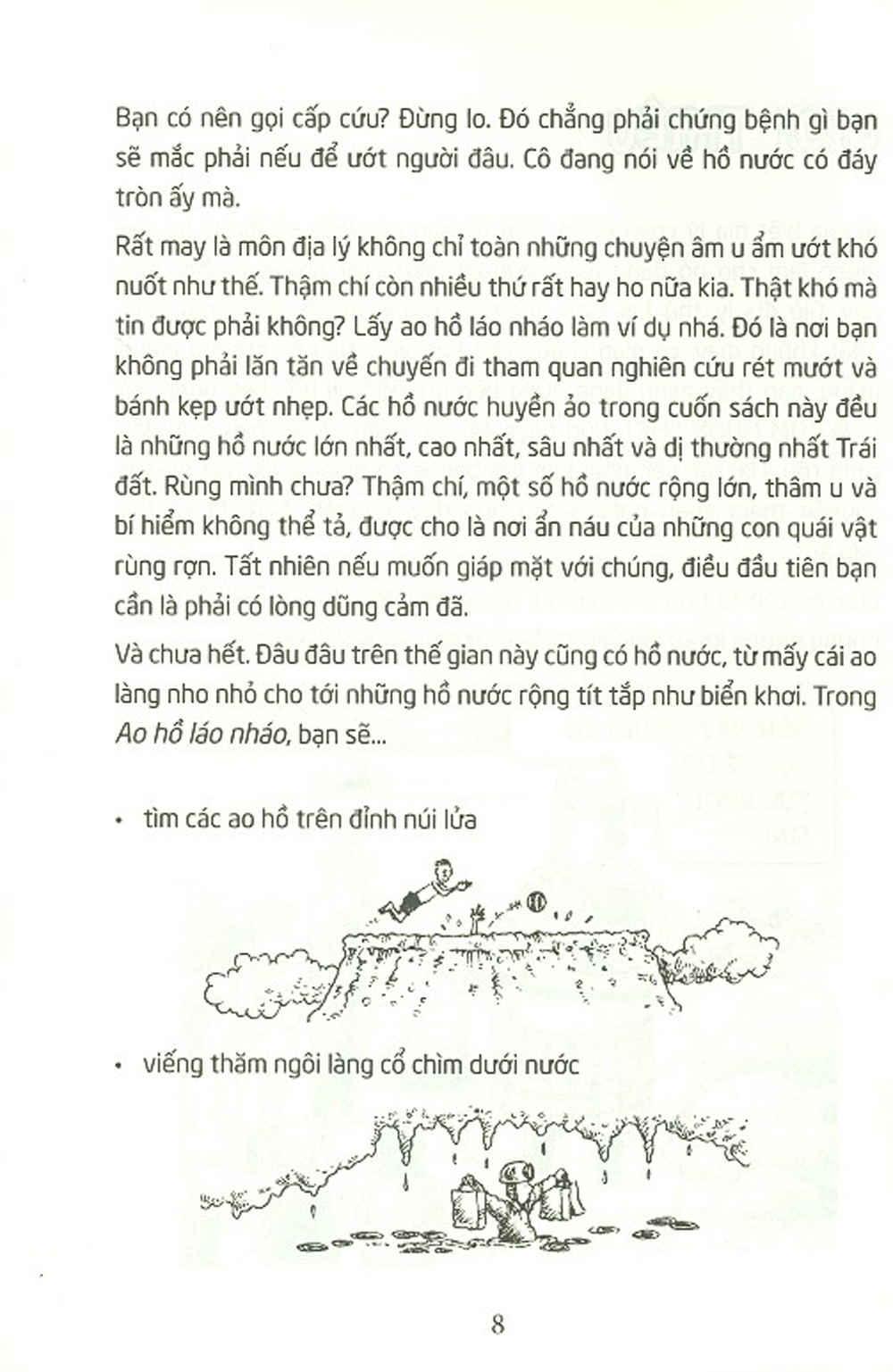 Bạn có nên gọi cấp cứu? Đừng lo. Đó chẳng phải chứng bệnh gì bạn sẽ mắc phải nếu để ướt người đâu. Cô đang nói về hồ nước có đáy tròn ấy mà.

Rất may là môn địa lý không chỉ toàn những chuyện âm u ẩm ướt khó nuốt như thế. Thậm chí còn nhiều thứ rất hay ho nữa kia. Thật khó mà tin được phải không? Lấy ao hồ láo nháo làm ví dụ nhá. Đó là nơi bạn không phải lăn tăn về chuyến đi tham quan nghiên cứu rét mướt và bánh kẹp ướt nhẹp. Các hồ nước huyền ảo trong cuốn sách này đều là những hồ nước lớn nhất, cao nhất, sâu nhất và dị thường nhất Trái đất. Rùng mình chưa? Thậm chí, một số hồ nước rộng lớn, thâm u và bí hiểm không thể tả, được cho là nơi ẩn náu của những con quái vật rùng rợn. Tất nhiên nếu muốn giáp mặt với chúng, điều đầu tiên bạn cần là phải có lòng dũng cảm đã.

Và chưa hết. Đâu đâu trên thế gian này cũng có hồ nước, từ mấy cái ao làng nho nhỏ cho tới những hồ nước rộng tít tắp như biển khơi. Trong Ao hồ láo nháo, bạn sẽ...

• tìm các ao hồ trên đỉnh núi lửa

• viếng thăm ngôi làng cổ chìm dưới nước

8